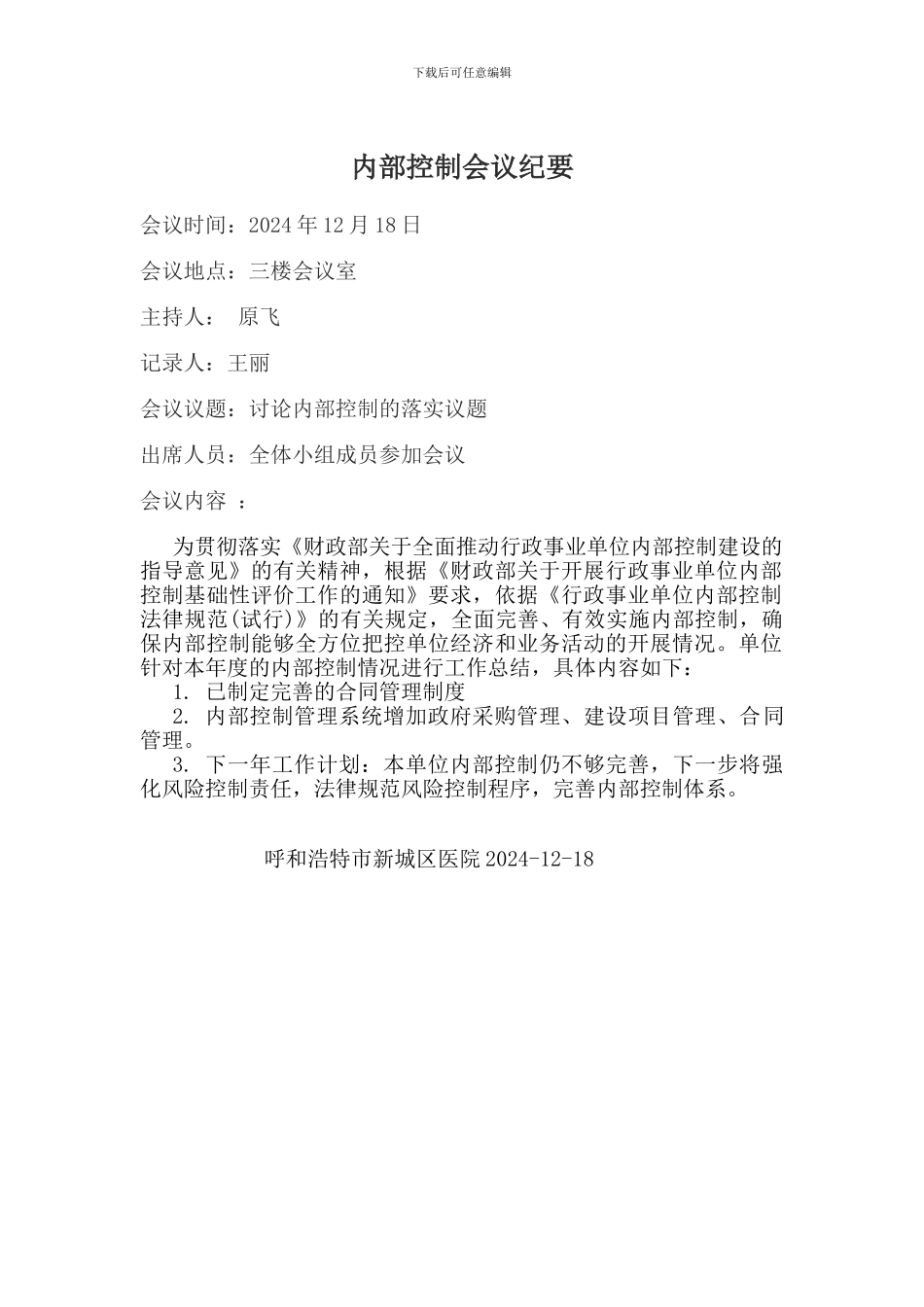 下载后可任意编辑

内部控制会议纪要

会议时间：2024 年 12 月 18 日

会议地点：三楼会议室

主持人： 原飞

记录人：王丽

会议议题：讨论内部控制的落实议题

出席人员：全体小组成员参加会议

会议内容 ：

为贯彻落实《财政部关于全面推动行政事业单位内部控制建设的指导意见》的有关精神，根据《财政部关于开展行政事业单位内部控制基础性评价工作的通知》要求，依据《行政事业单位内部控制法律规范(试行)》的有关规定，全面完善、有效实施内部控制，确保内部控制能够全方位把控单位经济和业务活动的开展情况。单位针对本年度的内部控制情况进行工作总结，具体内容如下：

1. 已制定完善的合同管理制度

2. 内部控制管理系统增加政府采购管理、建设项目管理、合同管理。

3. 下一年工作计划：本单位内部控制仍不够完善，下一步将强化风险控制责任，法律规范风险控制程序，完善内部控制体系。

呼和浩特市新城区医院 2024-12-18